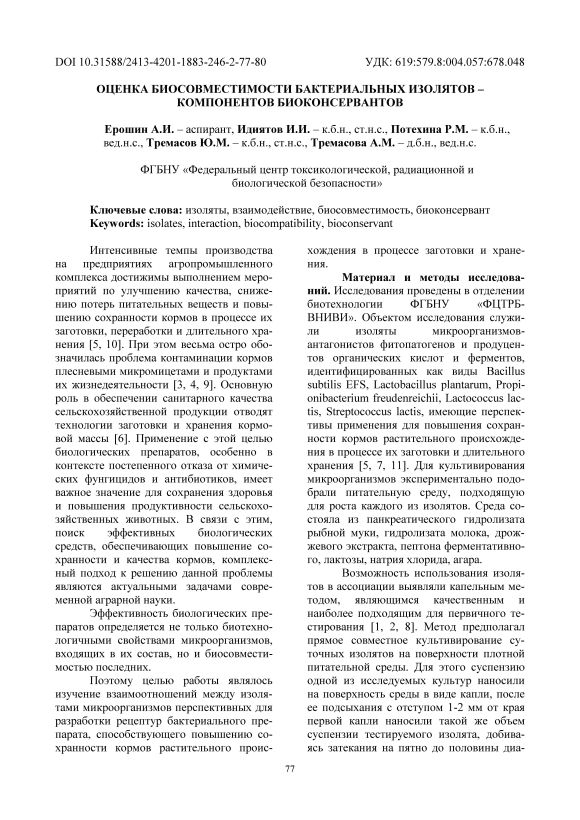 DOI 10.31588/2413-4201-1883-246-2-77-80

УДК: 619:579.8:004.057:678.048

ОЦЕНКА БИОСОВМЕСТИМОСТИ БАКТЕРИАЛЬНЫХ ИЗОЛЯТОВ – КОМПОНЕНТОВ БИОКОНСЕРВАНТОВ

Ерошин А.И. – аспирант, Идиятов И.И. – к.б.н., ст.н.с., Потехина Р.М. – к.б.н., вед.н.с., Тремасов Ю.М. – к.б.н., ст.н.с., Тремасова А.М. – д.б.н., вед.н.с.

ФГБНУ «Федеральный центр токсикологической, радиационной и биологической безопасности»

Ключевые слова: изоляты, взаимодействие, биосовместимость, биоконсервант
Keywords: isolates, interaction, biocompatibility, bioconservant

Интенсивные темпы производства на предприятиях агропромышленного комплекса достижимы выполнением мероприятий по улучшению качества, снижению потерь питательных веществ и повышению сохранности кормов в процессе их заготовки, переработки и длительного хранения [5, 10]. При этом весьма остро обозначилась проблема контаминации кормов плесневыми микромицетами и продуктами их жизнедеятельности [3, 4, 9]. Основную роль в обеспечении санитарного качества сельскохозяйственной продукции отводят технологии заготовки и хранения кормовой массы [6]. Применение с этой целью биологических препаратов, особенно в контексте постепенного отказа от химических фунгицидов и антибиотиков, имеет важное значение для сохранения здоровья и повышения продуктивности сельскохозяйственных животных. В связи с этим, поиск эффективных биологических средств, обеспечивающих повышение сохранности и качества кормов, комплексный подход к решению данной проблемы являются актуальными задачами современной аграрной науки.

Эффективность биологических препаратов определяется не только биотехнологичными свойствами микроорганизмов, входящих в их состав, но и биосовместимостью последних.

Поэтому целью работы являлось изучение взаимоотношений между изолятами микроорганизмов перспективных для разработки рецептур бактериального препарата, способствующего повышению сохранности кормов растительного происхождения в процессе заготовки и хранения.

Материал и методы исследований. Исследования проведены в отделении биотехнологии ФГБНУ «ФЦТРБ-ВНИВИ». Объектом исследования служили изоляты микроорганизмов-антагонистов фитопатогенов и продуцентов органических кислот и ферментов, идентифицированных как виды Bacillus subtilis EFS, Lactobacillus plantarum, Propionibacterium freudenreichii, Lactococcus lactis, Streptococcus lactis, имеющие перспективы применения для повышения сохранности кормов растительного происхождения в процессе их заготовки и длительного хранения [5, 7, 11]. Для культивирования микроорганизмов экспериментально подобрали питательную среду, подходящую для роста каждого из изолятов. Среда состояла из панкреатического гидролизата рыбной муки, гидролизата молока, дрожжевого экстракта, пептона ферментативного, лактозы, натрия хлорида, агара.

Возможность использования изолятов в ассоциации выявляли капельным методом, являющимся качественным и наиболее подходящим для первичного тестирования [1, 2, 8]. Метод предполагал прямое совместное культивирование суточных изолятов на поверхности плотной питательной среды. Для этого суспензию одной из исследуемых культур наносили на поверхность среды в виде капли, после ее подсыхания с отступом 1-2 мм от края первой капли наносили такой же объем суспензии тестируемого изолята, добиваясь затекания на пятно до половины диа-

77